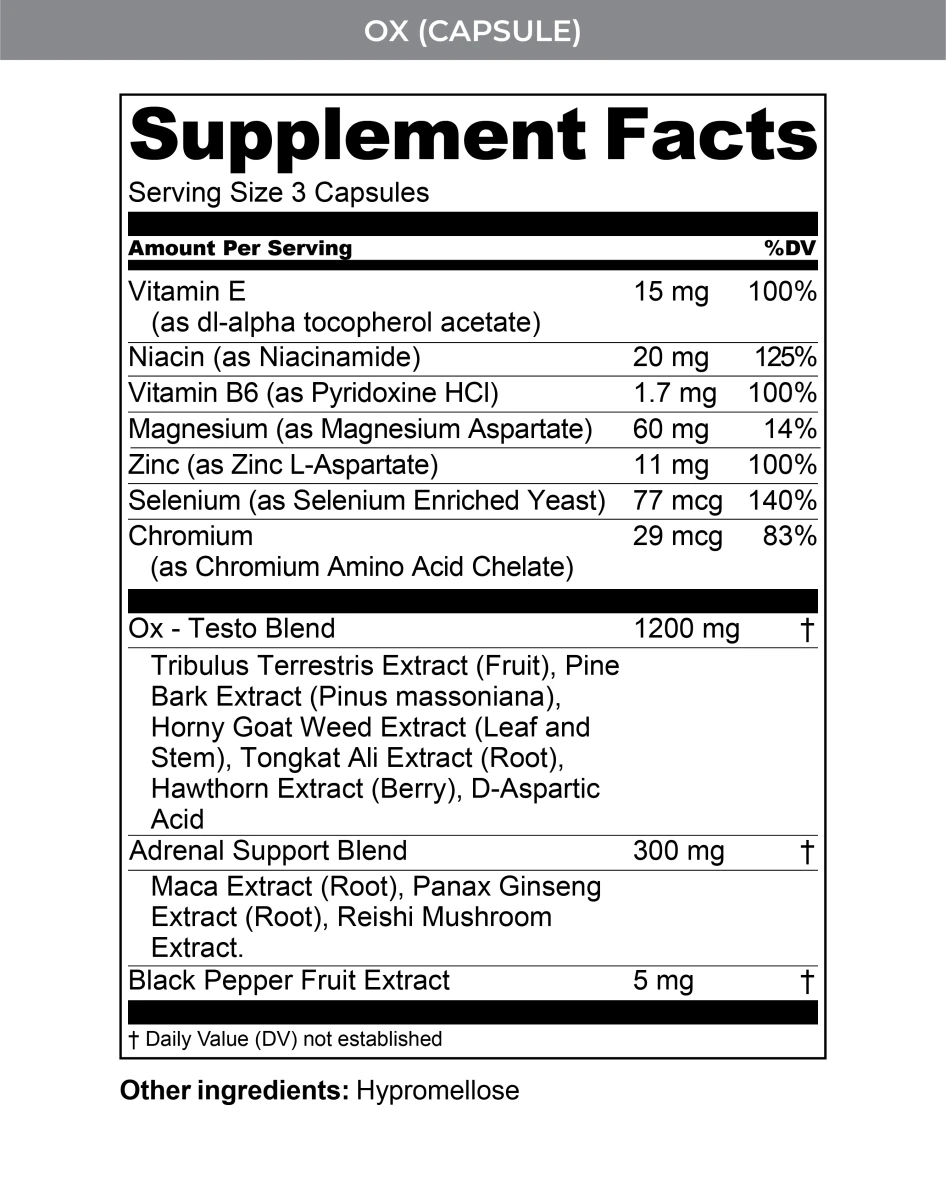 OX (CAPSULE)

Supplement Facts
Serving Size 3 Capsules

| Amount Per Serving | | %DV |
|---|---|---|
| Vitamin E (as dl-alpha tocopherol acetate) | 15 mg | 100% |
| Niacin (as Niacinamide) | 20 mg | 125% |
| Vitamin B6 (as Pyridoxine HCl) | 1.7 mg | 100% |
| Magnesium (as Magnesium Aspartate) | 60 mg | 14% |
| Zinc (as Zinc L-Aspartate) | 11 mg | 100% |
| Selenium (as Selenium Enriched Yeast) | 77 mcg | 140% |
| Chromium (as Chromium Amino Acid Chelate) | 29 mcg | 83% |
| Ox - Testo Blend | 1200 mg | † |
| Tribulus Terrestris Extract (Fruit), Pine Bark Extract (Pinus massoniana), Horny Goat Weed Extract (Leaf and Stem), Tongkat Ali Extract (Root), Hawthorn Extract (Berry), D-Aspartic Acid | | |
| Adrenal Support Blend | 300 mg | † |
| Maca Extract (Root), Panax Ginseng Extract (Root), Reishi Mushroom Extract. | | |
| Black Pepper Fruit Extract | 5 mg | † |

† Daily Value (DV) not established

Other ingredients: Hypromellose